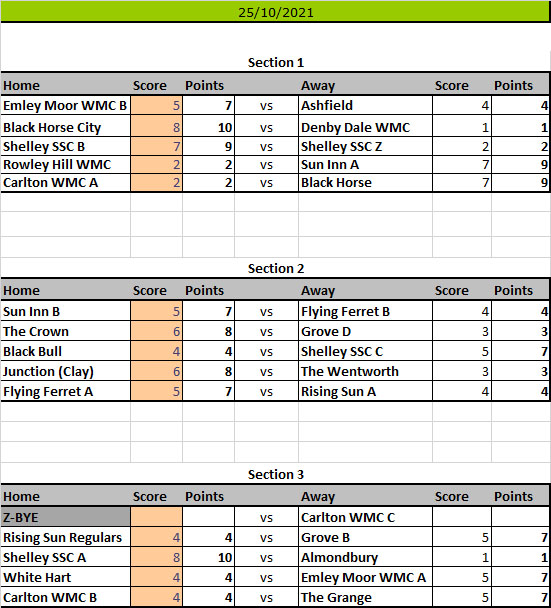 25/10/2021

Section 1

| Home | Score | Points | | Away | Score | Points |
|---|---|---|---|---|---|---|
| Emley Moor WMC B | 5 | 7 | vs | Ashfield | 4 | 4 |
| Black Horse City | 8 | 10 | vs | Denby Dale WMC | 1 | 1 |
| Shelley SSC B | 7 | 9 | vs | Shelley SSC Z | 2 | 2 |
| Rowley Hill WMC | 2 | 2 | vs | Sun Inn A | 7 | 9 |
| Carlton WMC A | 2 | 2 | vs | Black Horse | 7 | 9 |

Section 2

| Home | Score | Points | | Away | Score | Points |
|---|---|---|---|---|---|---|
| Sun Inn B | 5 | 7 | vs | Flying Ferret B | 4 | 4 |
| The Crown | 6 | 8 | vs | Grove D | 3 | 3 |
| Black Bull | 4 | 4 | vs | Shelley SSC C | 5 | 7 |
| Junction (Clay) | 6 | 8 | vs | The Wentworth | 3 | 3 |
| Flying Ferret A | 5 | 7 | vs | Rising Sun A | 4 | 4 |

Section 3

| Home | Score | Points | | Away | Score | Points |
|---|---|---|---|---|---|---|
| Z-BYE | | | vs | Carlton WMC C | | |
| Rising Sun Regulars | 4 | 4 | vs | Grove B | 5 | 7 |
| Shelley SSC A | 8 | 10 | vs | Almondbury | 1 | 1 |
| White Hart | 4 | 4 | vs | Emley Moor WMC A | 5 | 7 |
| Carlton WMC B | 4 | 4 | vs | The Grange | 5 | 7 |